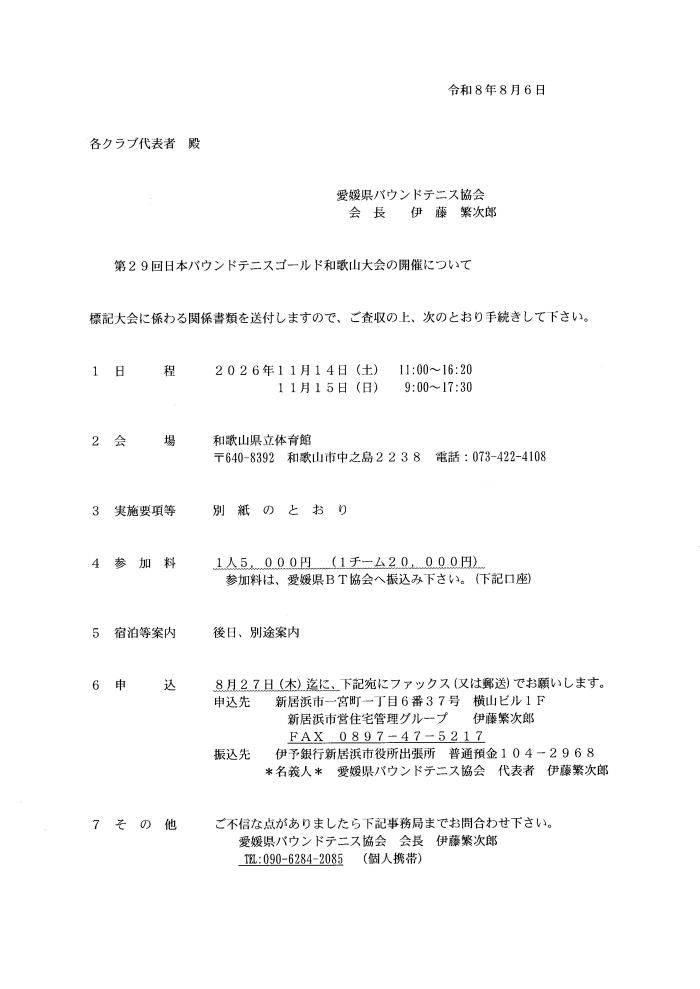 令和８年８月６日

各クラブ代表者　殿

愛媛県バウンドテニス協会
会　長　　伊　藤　繁次郎

第２９回日本バウンドテニスゴールド和歌山大会の開催について

標記大会に係わる関係書類を送付しますので、ご査収の上、次のとおり手続きして下さい。

１　日　　　程　　２０２６年１１月１４日（土）　11:00～16:20
　　　　　　　　　　　　１１月１５日（日）　 9:00～17:30

２　会　　　場　　和歌山県立体育館
　　　　　　　　　〒640-8392　和歌山市中之島２２３８　電話：073-422-4108

３　実施要項等　　別　紙　の　と　お　り

４　参　加　料　　１人５，０００円　（1チーム２０，０００円）
　　　　　　　　　参加料は、愛媛県ＢＴ協会へ振込み下さい。（下記口座）

５　宿泊等案内　　後日、別途案内

６　申　　　込　　８月２７日（木）迄に、下記宛にファックス（又は郵送）でお願いします。
　　　　　　　　　申込先　　新居浜市一宮町一丁目６番３７号　横山ビル１Ｆ
　　　　　　　　　　　　　　新居浜市営住宅管理グループ　　伊藤繁次郎
　　　　　　　　　　　　　　ＦＡＸ　０８９７－４７－５２１７
　　　　　　　　　振込先　　伊予銀行新居浜市役所出張所　普通預金１０４－２９６８
　　　　　　　　　　　　＊名義人＊　愛媛県バウンドテニス協会　代表者　伊藤繁次郎

７　そ　の　他　　ご不信な点がありましたら下記事務局までお問合わせ下さい。
　　　　　　　　　愛媛県バウンドテニス協会　会長　伊藤繁次郎
　　　　　　　　　TEL:090-6284-2085　（個人携帯）